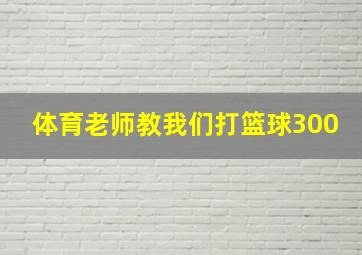 体育老师教我们打篮球300